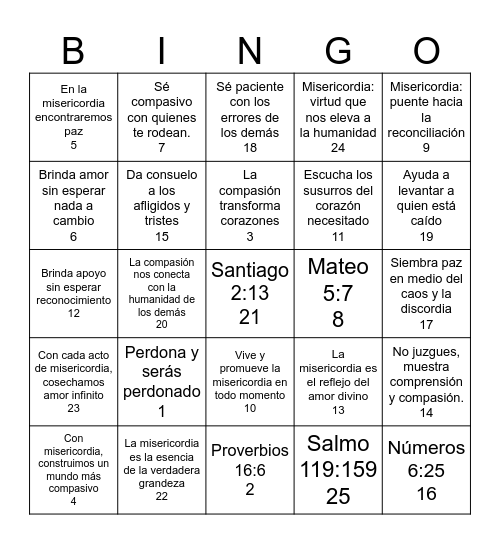 | B | I | N | G | O |
|---|---|---|---|---|
| En la misericordia encontraremos paz 5 | Sé compasivo con quienes te rodean. 7 | Sé paciente con los errores de los demás 18 | Misericordia: virtud que nos eleva a la humanidad 24 | Misericordia: puente hacia la reconciliación 9 |
| Brinda amor sin esperar nada a cambio 6 | Da consuelo a los afligidos y tristes 15 | La compasión transforma corazones 3 | Escucha los susurros del corazón necesitado 11 | Ayuda a levantar a quien está caído 19 |
| Brinda apoyo sin esperar reconocimiento 12 | La compasión nos conecta con la humanidad de los demás 20 | Santiago 2:13 21 | Mateo 5:7 8 | Siembra paz en medio del caos y la discordia 17 |
| Con cada acto de misericordia, cosechamos amor infinito 23 | Perdona y serás perdonado 1 | Vive y promueve la misericordia en todo momento 10 | La misericordia es el reflejo del amor divino 13 | No juzgues, muestra comprensión y compasión. 14 |
| Con misericordia, construimos un mundo más compasivo 4 | La misericordia es la esencia de la verdadera grandeza 22 | Proverbios 16:6 2 | Salmo 119:159 25 | Números 6:25 16 |